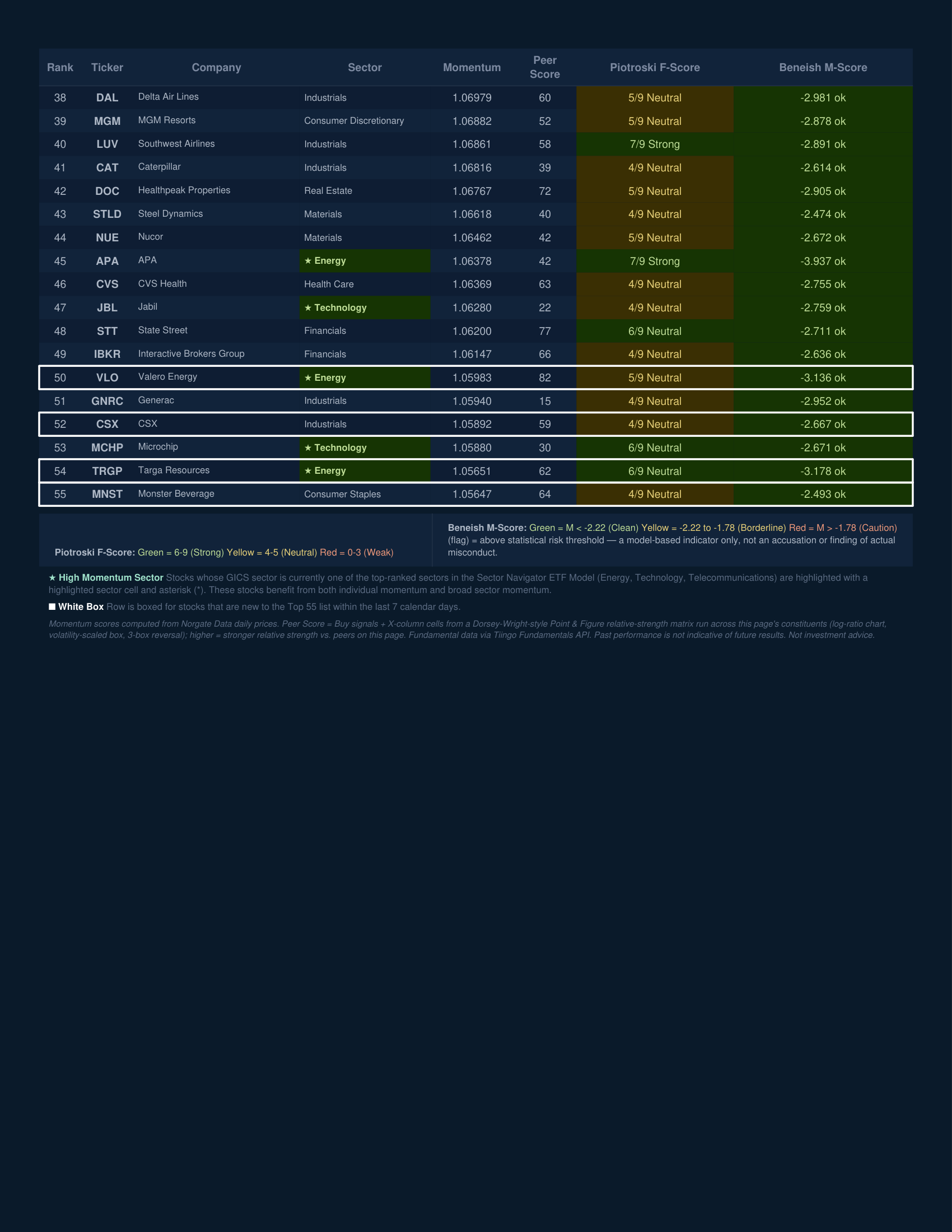 | Rank | Ticker | Company | Sector | Momentum | Peer Score | Piotroski F-Score | Beneish M-Score |
|---|---|---|---|---|---|---|---|
| 38 | DAL | Delta Air Lines | Industrials | 1.06979 | 60 | 5/9 Neutral | -2.981 ok |
| 39 | MGM | MGM Resorts | Consumer Discretionary | 1.06882 | 52 | 5/9 Neutral | -2.878 ok |
| 40 | LUV | Southwest Airlines | Industrials | 1.06861 | 58 | 7/9 Strong | -2.891 ok |
| 41 | CAT | Caterpillar | Industrials | 1.06816 | 39 | 4/9 Neutral | -2.614 ok |
| 42 | DOC | Healthpeak Properties | Real Estate | 1.06767 | 72 | 5/9 Neutral | -2.905 ok |
| 43 | STLD | Steel Dynamics | Materials | 1.06618 | 40 | 4/9 Neutral | -2.474 ok |
| 44 | NUE | Nucor | Materials | 1.06462 | 42 | 5/9 Neutral | -2.672 ok |
| 45 | APA | APA | ★ Energy | 1.06378 | 42 | 7/9 Strong | -3.937 ok |
| 46 | CVS | CVS Health | Health Care | 1.06369 | 63 | 4/9 Neutral | -2.755 ok |
| 47 | JBL | Jabil | ★ Technology | 1.06280 | 22 | 4/9 Neutral | -2.759 ok |
| 48 | STT | State Street | Financials | 1.06200 | 77 | 6/9 Neutral | -2.711 ok |
| 49 | IBKR | Interactive Brokers Group | Financials | 1.06147 | 66 | 4/9 Neutral | -2.636 ok |
| 50 | VLO | Valero Energy | ★ Energy | 1.05983 | 82 | 5/9 Neutral | -3.136 ok |
| 51 | GNRC | Generac | Industrials | 1.05940 | 15 | 4/9 Neutral | -2.952 ok |
| 52 | CSX | CSX | Industrials | 1.05892 | 59 | 4/9 Neutral | -2.667 ok |
| 53 | MCHP | Microchip | ★ Technology | 1.05880 | 30 | 6/9 Neutral | -2.671 ok |
| 54 | TRGP | Targa Resources | ★ Energy | 1.05651 | 62 | 6/9 Neutral | -3.178 ok |
| 55 | MNST | Monster Beverage | Consumer Staples | 1.05647 | 64 | 4/9 Neutral | -2.493 ok |

Piotroski F-Score: Green = 6-9 (Strong) Yellow = 4-5 (Neutral) Red = 0-3 (Weak)

Beneish M-Score: Green = M < -2.22 (Clean) Yellow = -2.22 to -1.78 (Borderline) Red = M > -1.78 (Caution) (flag) = above statistical risk threshold — a model-based indicator only, not an accusation or finding of actual misconduct.

★ High Momentum Sector Stocks whose GICS sector is currently one of the top-ranked sectors in the Sector Navigator ETF Model (Energy, Technology, Telecommunications) are highlighted with a highlighted sector cell and asterisk (*). These stocks benefit from both individual momentum and broad sector momentum.

■ White Box Row is boxed for stocks that are new to the Top 55 list within the last 7 calendar days.

Momentum scores computed from Norgate Data daily prices. Peer Score = Buy signals + X-column cells from a Dorsey-Wright-style Point & Figure relative-strength matrix run across this page's constituents (log-ratio chart, volatility-scaled box, 3-box reversal); higher = stronger relative strength vs. peers on this page. Fundamental data via Tiingo Fundamentals API. Past performance is not indicative of future results. Not investment advice.